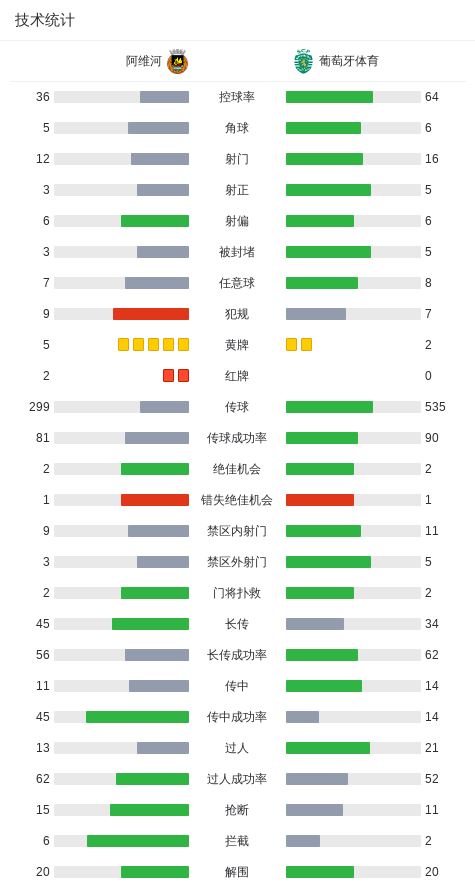 技术统计

| 阿维河 | | 葡萄牙体育 |
|---|---|---|
| 36 | 控球率 | 64 |
| 5 | 角球 | 6 |
| 12 | 射门 | 16 |
| 3 | 射正 | 5 |
| 6 | 射偏 | 6 |
| 3 | 被封堵 | 5 |
| 7 | 任意球 | 8 |
| 9 | 犯规 | 7 |
| 5 | 黄牌 | 2 |
| 2 | 红牌 | 0 |
| 299 | 传球 | 535 |
| 81 | 传球成功率 | 90 |
| 2 | 绝佳机会 | 2 |
| 1 | 错失绝佳机会 | 1 |
| 9 | 禁区内射门 | 11 |
| 3 | 禁区外射门 | 5 |
| 2 | 门将扑救 | 2 |
| 45 | 长传 | 34 |
| 56 | 长传成功率 | 62 |
| 11 | 传中 | 14 |
| 45 | 传中成功率 | 14 |
| 13 | 过人 | 21 |
| 62 | 过人成功率 | 52 |
| 15 | 抢断 | 11 |
| 6 | 拦截 | 2 |
| 20 | 解围 | 20 |